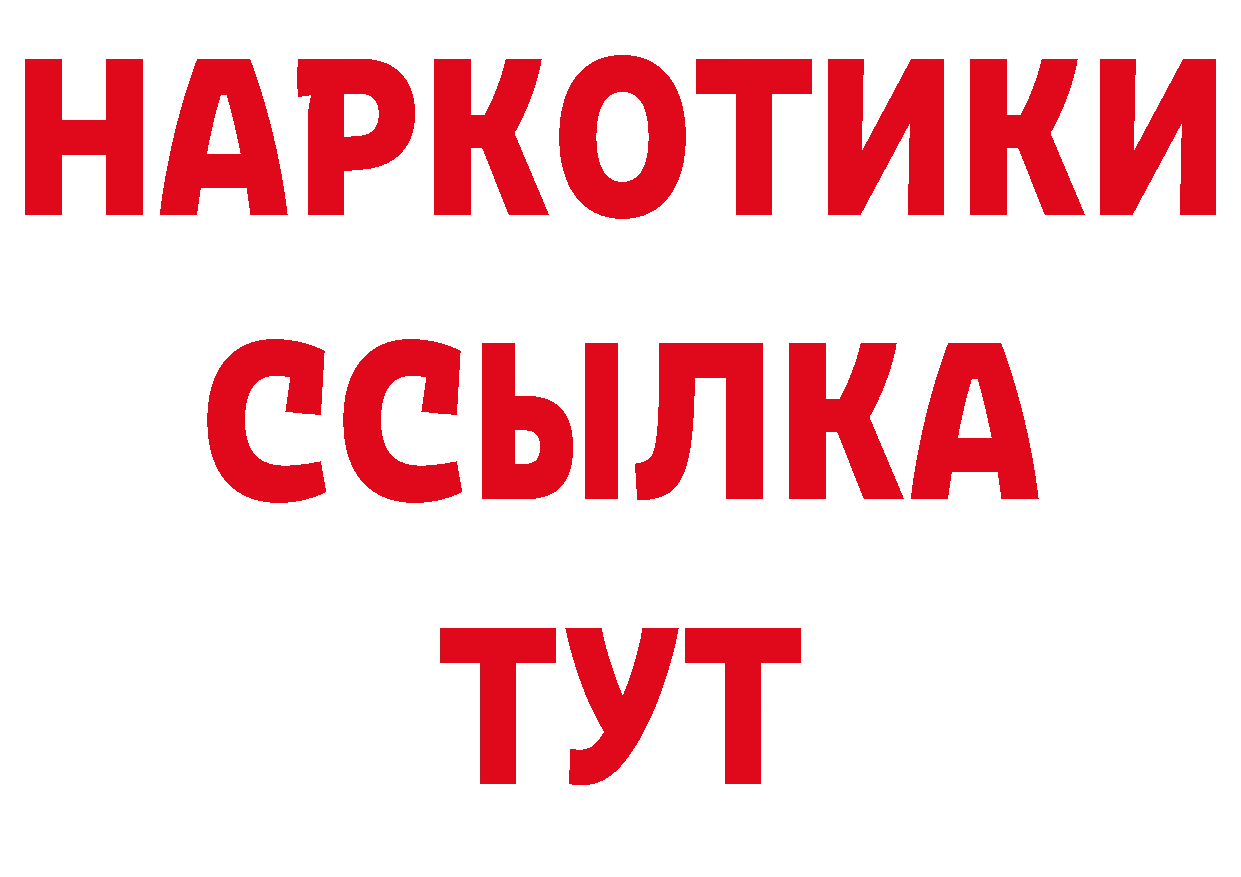 НАРКОТИКИ ССЫЛКА ТУТ